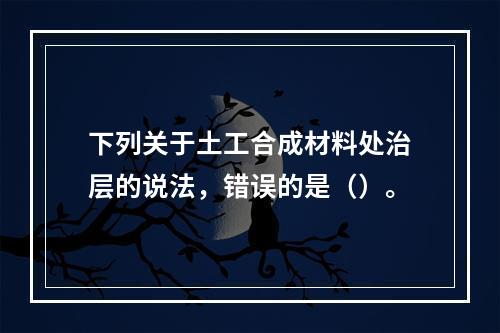 下列关于土工合成材料处治层的说法，错误的是（）。